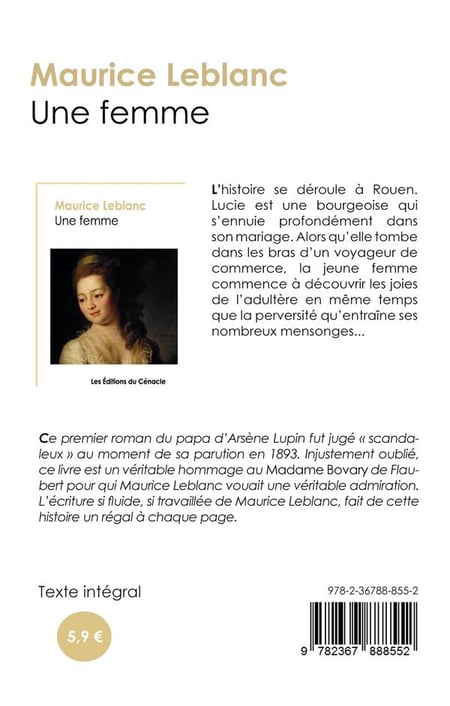 Maurice Leblanc
Une femme

Maurice Leblanc
Une femme

Les Éditions du Cénacle

L'histoire se déroule à Rouen. Lucie est une bourgeoise qui s'ennuie profondément dans son mariage. Alors qu'elle tombe dans les bras d'un voyageur de commerce, la jeune femme commence à découvrir les joies de l'adultère en même temps que la perversité qu'entraîne ses nombreux mensonges...

Ce premier roman du papa d'Arsène Lupin fut jugé « scandaleux » au moment de sa parution en 1893. Injustement oublié, ce livre est un véritable hommage au Madame Bovary de Flaubert pour qui Maurice Leblanc vouait une véritable admiration. L'écriture si fluide, si travaillée de Maurice Leblanc, fait de cette histoire un régal à chaque page.

Texte intégral

5,9 €

978-2-36788-855-2

9 782367 888552